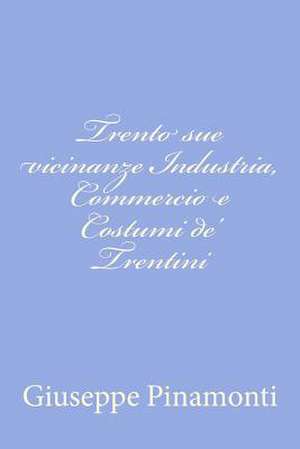 Trento sue vicinanze Industria, Commercio e Costumi de' Trentini

Giuseppe Pinamonti